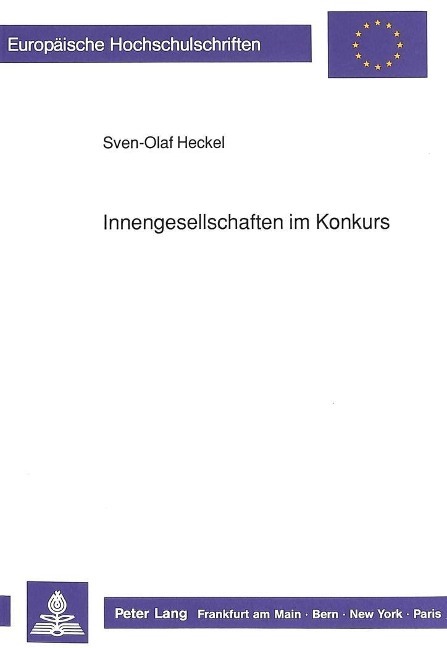 Europäische Hochschulschriften

Sven-Olaf Heckel

Innengesellschaften im Konkurs

Peter Lang Frankfurt am Main · Bern · New York · Paris